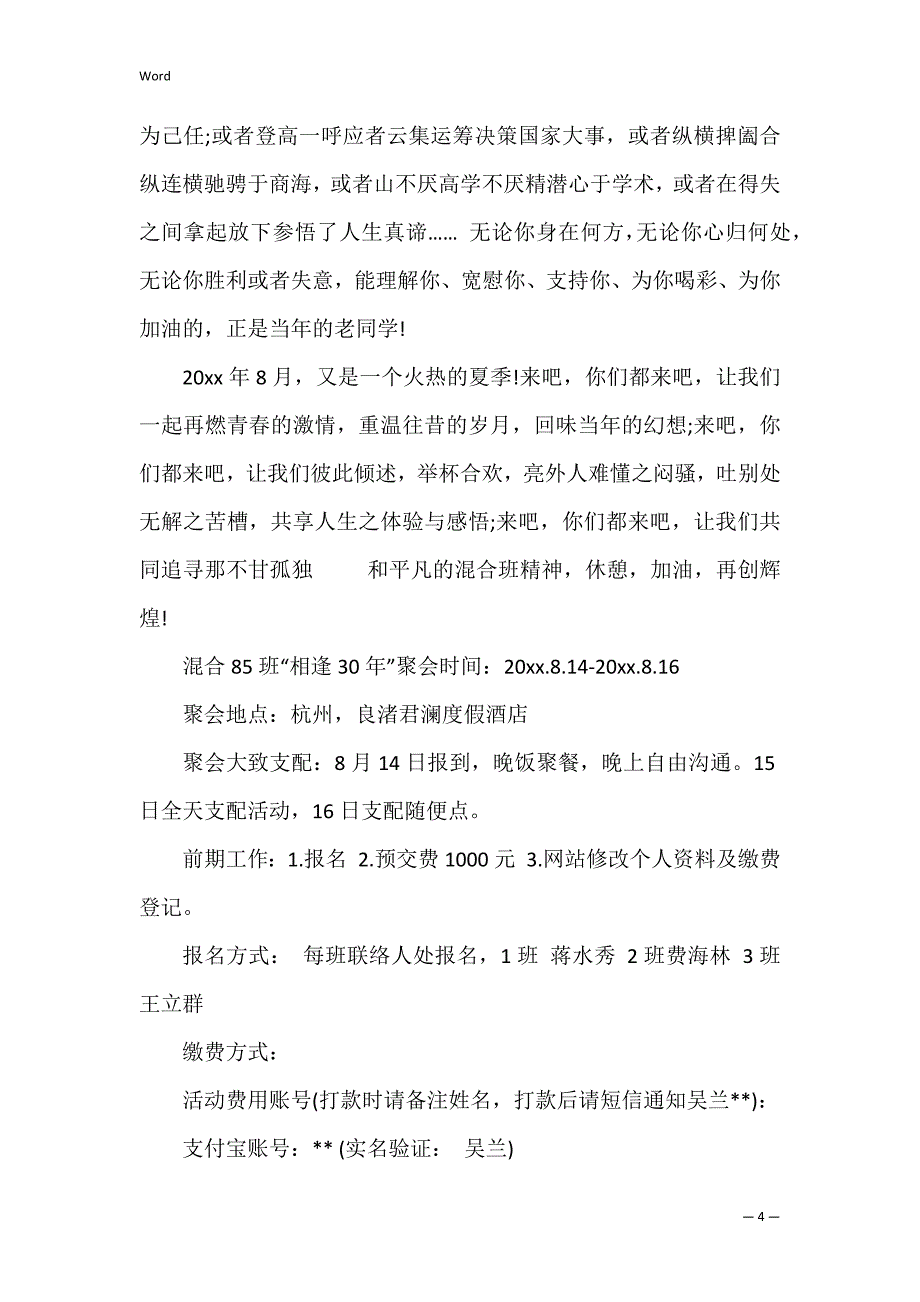 Word

为己任;或者登高一呼应者云集运筹决策国家大事，或者纵横捭阖合纵连横驰骋于商海，或者山不厌高学不厌精潜心于学术，或者在得失之间拿起放下参悟了人生真谛…… 无论你身在何方，无论你心归何处，无论你胜利或者失意，能理解你、宽慰你、支持你、为你喝彩、为你加油的，正是当年的老同学!

20xx 年 8 月，又是一个火热的夏季!来吧，你们都来吧，让我们一起再燃青春的激情，重温往昔的岁月，回味当年的幻想;来吧，你们都来吧，让我们彼此倾述，举杯合欢，亮外人难懂之闷骚，吐别处无解之苦槽，共享人生之体验与感悟;来吧，你们都来吧，让我们共同追寻那不甘孤独 和平凡的混合班精神，休憩，加油，再创辉煌!

混合 85 班“相逢 30 年”聚会时间：20xx.8.14-20xx.8.16

聚会地点：杭州，良渚君澜度假酒店

聚会大致支配：8 月 14 日报到，晚饭聚餐，晚上自由沟通。15 日全天支配活动，16 日支配随便点。

前期工作：1.报名 2.预交费 1000 元 3.网站修改个人资料及缴费登记。

报名方式： 每班联络人处报名，1 班 蒋水秀 2 班费海林 3 班王立群

缴费方式：

活动费用账号(打款时请备注姓名，打款后请短信通知吴兰**)：

支付宝账号：** (实名验证： 吴兰)

— 4 —